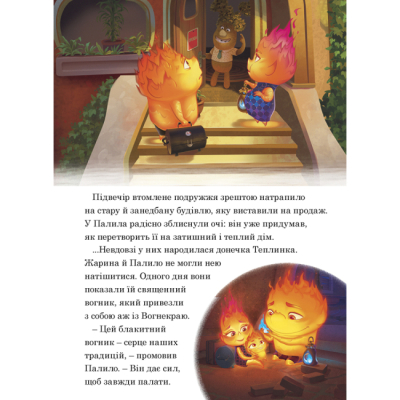 Підвечір втомлене подружжя зрештою натрапило на стару й занедбану будівлю, яку виставили на продаж. У Палила радісно зблиснули очі: він уже придумав, як перетворить її на затишний і теплий дім.

...Невдовзі у них народилася донечка Теплинка. Жарина й Палило не могли нею натішитися. Одного дня вони показали їй священний вогник, який привезли з собою аж із Вогнекраю.

– Цей блакитний вогник – серце наших традицій, – промовив Палило. – Він дає сил, щоб завжди палати.